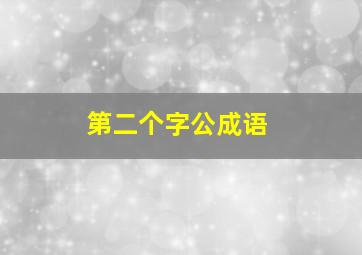 第二个字公成语